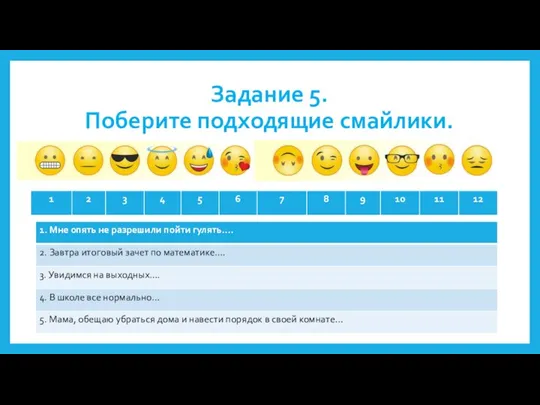 Задание 5.
Поберите подходящие смайлики.

| 1 | 2 | 3 | 4 | 5 | 6 | 7 | 8 | 9 | 10 | 11 | 12 |
|---|---|---|---|---|---|---|---|---|---|---|---|

| 1. Мне опять не разрешили пойти гулять…. |
|---|
| 2. Завтра итоговый зачет по математике…. |
| 3. Увидимся на выходных…. |
| 4. В школе все нормально… |
| 5. Мама, обещаю убраться дома и навести порядок в своей комнате… |